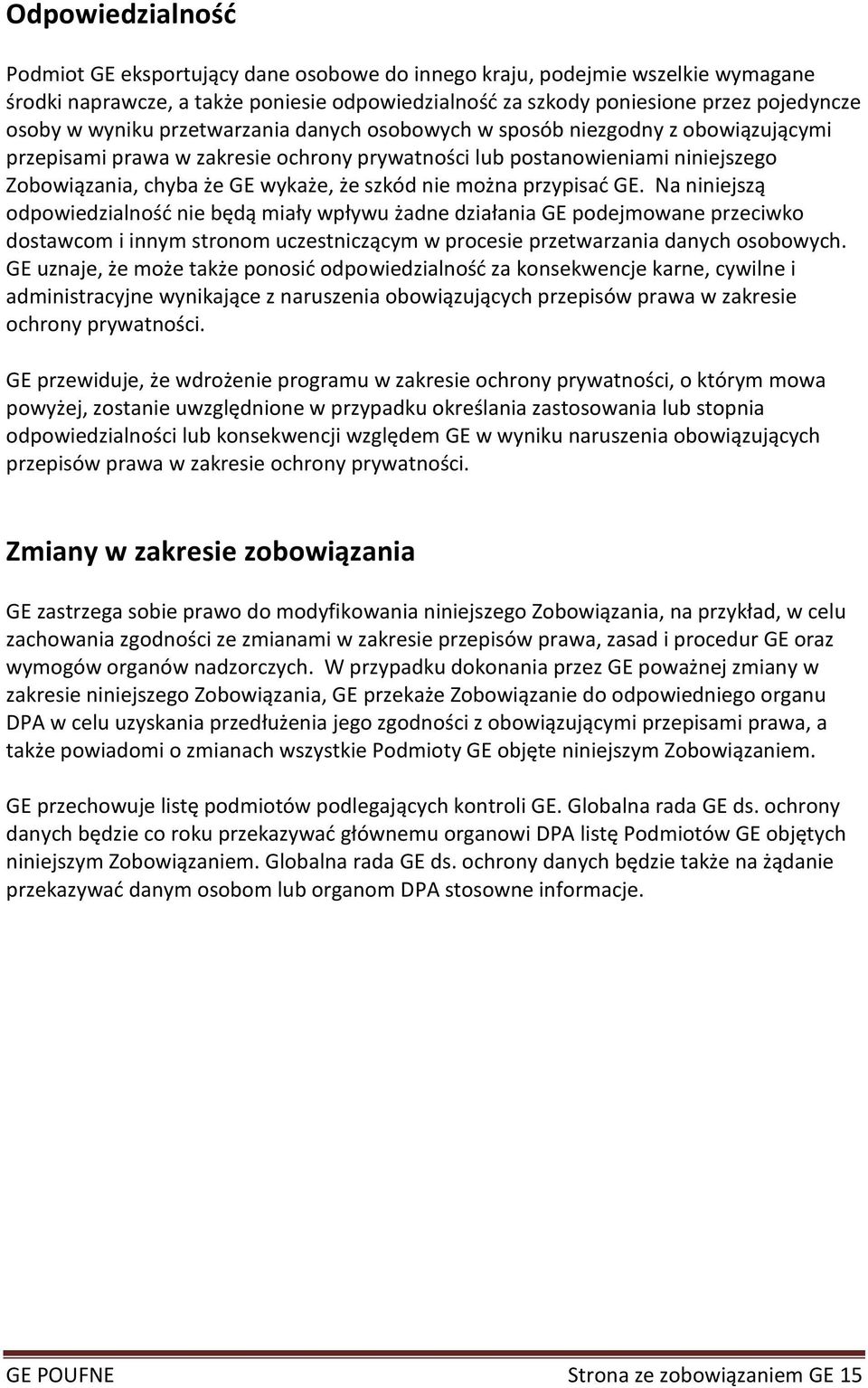 Odpowiedzialność

Podmiot GE eksportujący dane osobowe do innego kraju, podejmie wszelkie wymagane środki naprawcze, a także poniesie odpowiedzialność za szkody poniesione przez pojedyncze osoby w wyniku przetwarzania danych osobowych w sposób niezgodny z obowiązującymi przepisami prawa w zakresie ochrony prywatności lub postanowieniami niniejszego Zobowiązania, chyba że GE wykaże, że szkód nie można przypisać GE. Na niniejszą odpowiedzialność nie będą miały wpływu żadne działania GE podejmowane przeciwko dostawcom i innym stronom uczestniczącym w procesie przetwarzania danych osobowych. GE uznaje, że może także ponosić odpowiedzialność za konsekwencje karne, cywilne i administracyjne wynikające z naruszenia obowiązujących przepisów prawa w zakresie ochrony prywatności.

GE przewiduje, że wdrożenie programu w zakresie ochrony prywatności, o którym mowa powyżej, zostanie uwzględnione w przypadku określania zastosowania lub stopnia odpowiedzialności lub konsekwencji względem GE w wyniku naruszenia obowiązujących przepisów prawa w zakresie ochrony prywatności.

Zmiany w zakresie zobowiązania

GE zastrzega sobie prawo do modyfikowania niniejszego Zobowiązania, na przykład, w celu zachowania zgodności ze zmianami w zakresie przepisów prawa, zasad i procedur GE oraz wymogów organów nadzorczych. W przypadku dokonania przez GE poważnej zmiany w zakresie niniejszego Zobowiązania, GE przekaże Zobowiązanie do odpowiedniego organu DPA w celu uzyskania przedłużenia jego zgodności z obowiązującymi przepisami prawa, a także powiadomi o zmianach wszystkie Podmioty GE objęte niniejszym Zobowiązaniem.

GE przechowuje listę podmiotów podlegających kontroli GE. Globalna rada GE ds. ochrony danych będzie co roku przekazywać głównemu organowi DPA listę Podmiotów GE objętych niniejszym Zobowiązaniem. Globalna rada GE ds. ochrony danych będzie także na żądanie przekazywać danym osobom lub organom DPA stosowne informacje.

GE POUFNE Strona ze zobowiązaniem GE 15